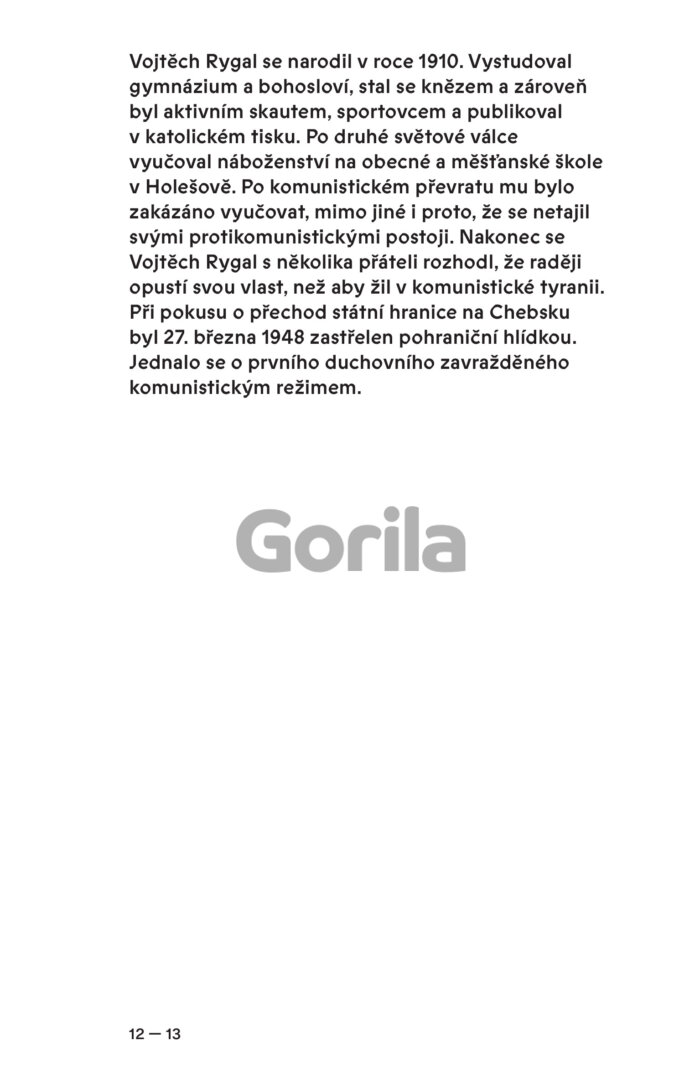 Vojtěch Rygal se narodil v roce 1910. Vystudoval gymnázium a bohosloví, stal se knězem a zároveň byl aktivním skautem, sportovcem a publikoval v katolickém tisku. Po druhé světové válce vyučoval náboženství na obecné a měšťanské škole v Holešově. Po komunistickém převratu mu bylo zakázáno vyučovat, mimo jiné i proto, že se netajil svými protikomunistickými postoji. Nakonec se Vojtěch Rygal s několika přáteli rozhodl, že raději opustí svou vlast, než aby žil v komunistické tyranii. Při pokusu o přechod státní hranice na Chebsku byl 27. března 1948 zastřelen pohraniční hlídkou. Jednalo se o prvního duchovního zavražděného komunistickým režimem.

Gorila

12 — 13